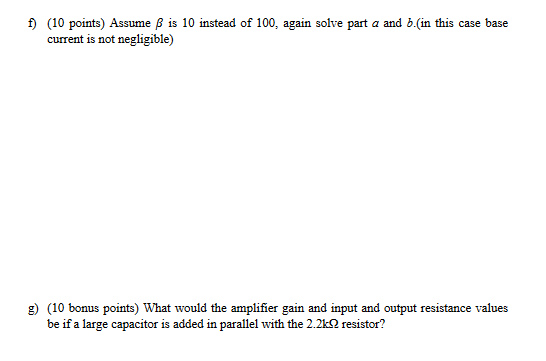 f) (10 points) Assume $\beta$ is 10 instead of 100, again solve part $a$ and $b$.(in this case base current is not negligible)

g) (10 bonus points) What would the amplifier gain and input and output resistance values be if a large capacitor is added in parallel with the 2.2k$\Omega$ resistor?